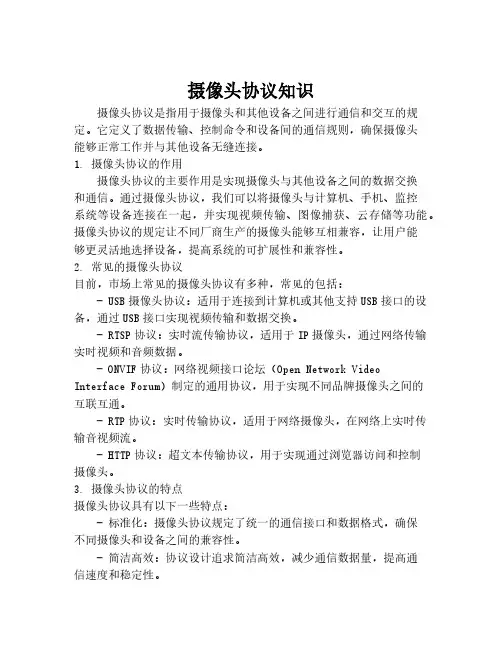 摄像头协议知识

摄像头协议是指用于摄像头和其他设备之间进行通信和交互的规定。它定义了数据传输、控制命令和设备间的通信规则，确保摄像头能够正常工作并与其他设备无缝连接。

1. 摄像头协议的作用

摄像头协议的主要作用是实现摄像头与其他设备之间的数据交换和通信。通过摄像头协议，我们可以将摄像头与计算机、手机、监控系统等设备连接在一起，并实现视频传输、图像捕获、云存储等功能。摄像头协议的规定让不同厂商生产的摄像头能够互相兼容，让用户能够更灵活地选择设备，提高系统的可扩展性和兼容性。

2. 常见的摄像头协议

目前，市场上常见的摄像头协议有多种，常见的包括：

- USB 摄像头协议：适用于连接到计算机或其他支持 USB 接口的设备，通过 USB 接口实现视频传输和数据交换。

- RTSP 协议：实时流传输协议，适用于 IP 摄像头，通过网络传输实时视频和音频数据。

- ONVIF 协议：网络视频接口论坛（Open Network Video Interface Forum）制定的通用协议，用于实现不同品牌摄像头之间的互联互通。

- RTP 协议：实时传输协议，适用于网络摄像头，在网络上实时传输音视频流。

- HTTP 协议：超文本传输协议，用于实现通过浏览器访问和控制摄像头。

3. 摄像头协议的特点

摄像头协议具有以下一些特点：

- 标准化：摄像头协议规定了统一的通信接口和数据格式，确保不同摄像头和设备之间的兼容性。

- 简洁高效：协议设计追求简洁高效，减少通信数据量，提高通信速度和稳定性。